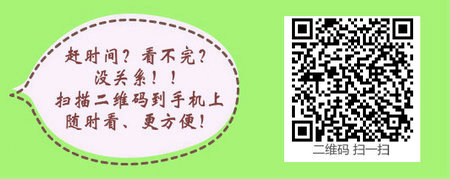 赶时间？看不完？
没关系！！
扫描二维码到手机上
随时看、更方便！

二维码 扫一扫